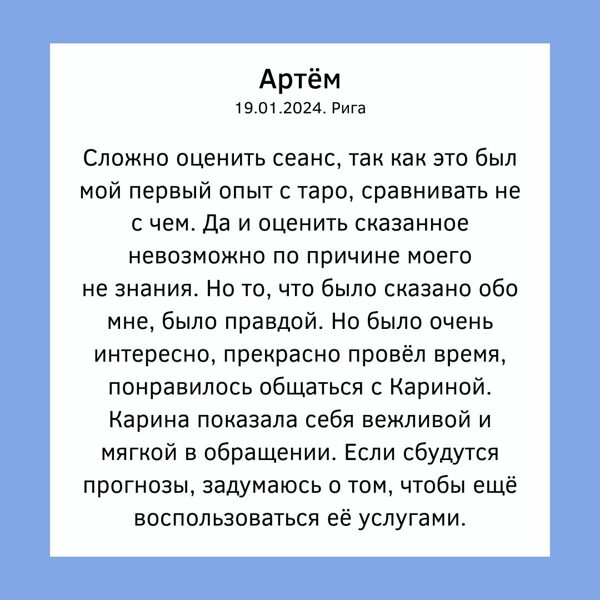 Артём
19.01.2024. Рига

Сложно оценить сеанс, так как это был мой первый опыт с таро, сравнивать не с чем. Да и оценить сказанное невозможно по причине моего не знания. Но то, что было сказано обо мне, было правдой. Но было очень интересно, прекрасно провёл время, понравилось общаться с Кариной. Карина показала себя вежливой и мягкой в обращении. Если сбудутся прогнозы, задумаюсь о том, чтобы ещё воспользоваться её услугами.